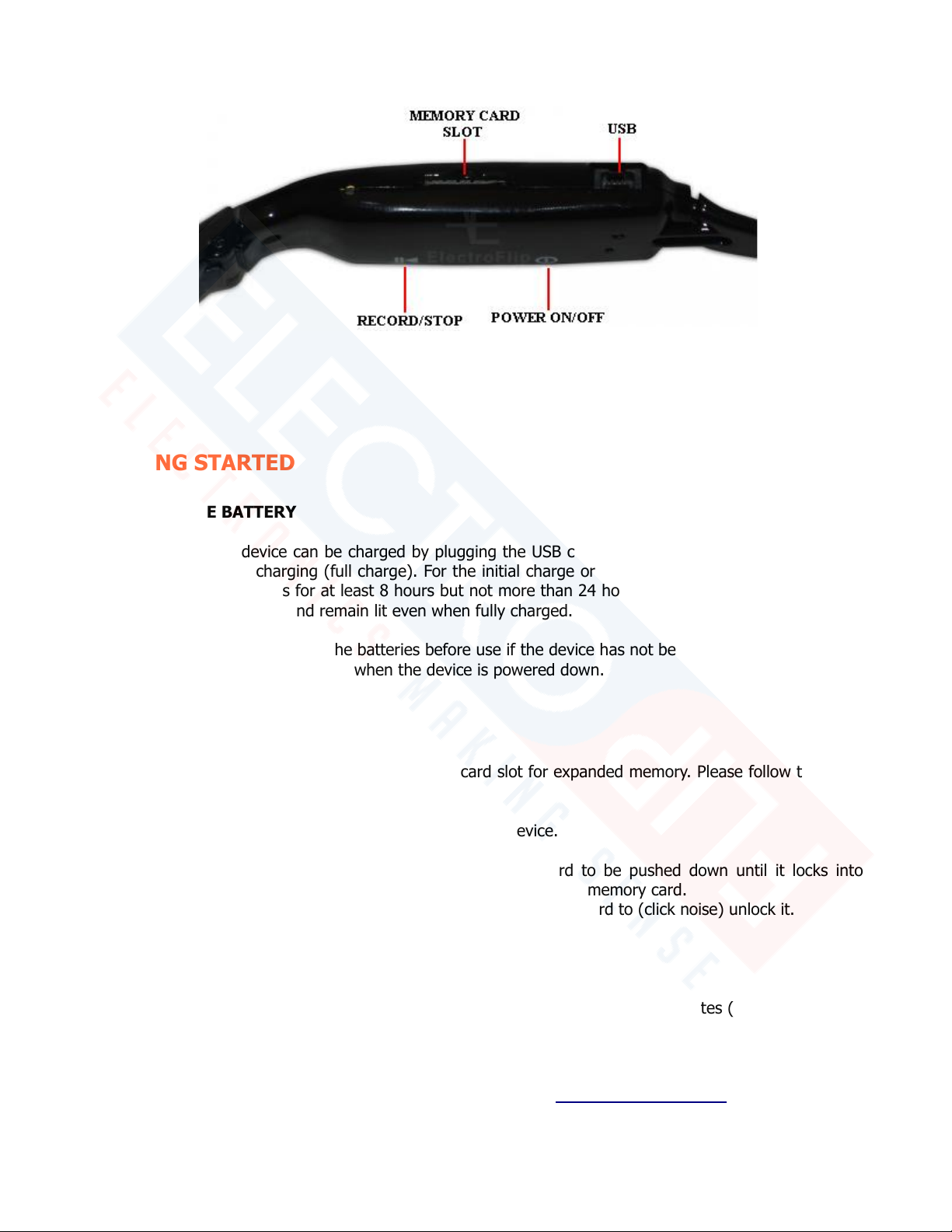 MEMORY CARD SLOT

USB

ElectroFlip

RECORD/STOP

POWER ON/OFF

NG STARTED

E BATTERY

device can be charged by plugging the USB c charging (full charge). For the initial charge or s for at least 8 hours but not more than 24 ho nd remain lit even when fully charged.

he batteries before use if the device has not be when the device is powered down.

card slot for expanded memory. Please follow t

evice.

rd to be pushed down until it locks into memory card. rd to (click noise) unlock it.

tes (